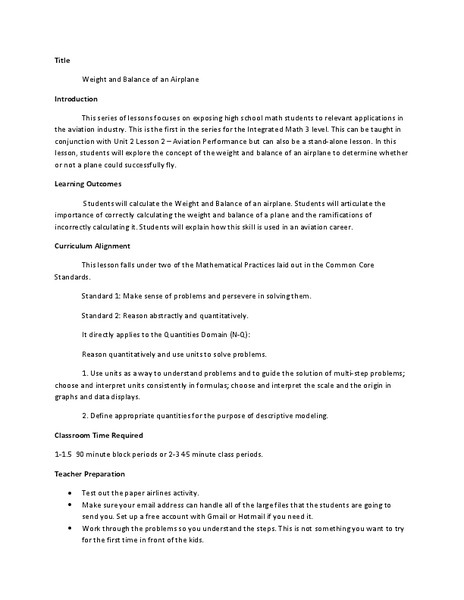 Title

Weight and Balance of an Airplane

Introduction

This series of lessons focuses on exposing high school math students to relevant applications in the aviation industry. This is the first in the series for the Integrated Math 3 level. This can be taught in conjunction with Unit 2 Lesson 2 – Aviation Performance but can also be a stand-alone lesson. In this lesson, students will explore the concept of the weight and balance of an airplane to determine whether or not a plane could successfully fly.

Learning Outcomes

Students will calculate the Weight and Balance of an airplane. Students will articulate the importance of correctly calculating the weight and balance of a plane and the ramifications of incorrectly calculating it. Students will explain how this skill is used in an aviation career.

Curriculum Alignment

This lesson falls under two of the Mathematical Practices laid out in the Common Core Standards.

Standard 1: Make sense of problems and persevere in solving them.

Standard 2: Reason abstractly and quantitatively.

It directly applies to the Quantities Domain (N-Q):

Reason quantitatively and use units to solve problems.

1. Use units as a way to understand problems and to guide the solution of multi-step problems; choose and interpret units consistently in formulas; choose and interpret the scale and the origin in graphs and data displays.

2. Define appropriate quantities for the purpose of descriptive modeling.

Classroom Time Required

1-1.5 90 minute block periods or 2-3 45 minute class periods.

Teacher Preparation

• Test out the paper airlines activity.
• Make sure your email address can handle all of the large files that the students are going to send you. Set up a free account with Gmail or Hotmail if you need it.
• Work through the problems so you understand the steps. This is not something you want to try for the first time in front of the kids.